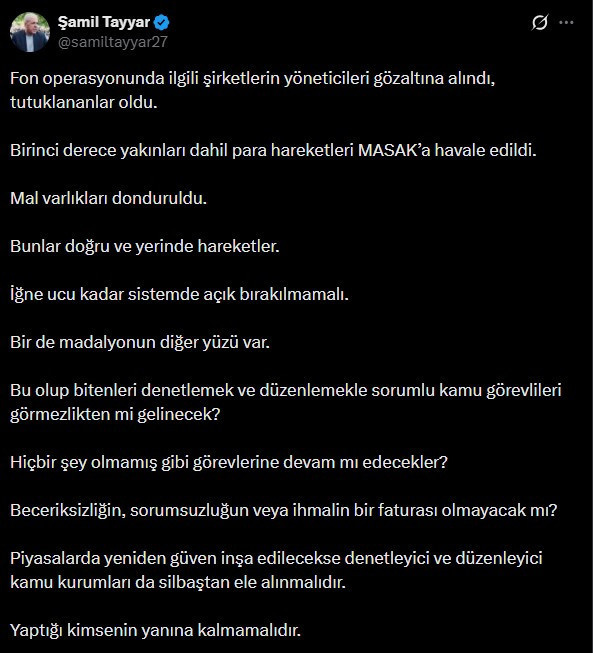 Şamil Tayyar
@samiltayyar27

Fon operasyonunda ilgili şirketlerin yöneticileri gözaltına alındı, tutuklananlar oldu.

Birinci derece yakınları dahil para hareketleri MASAK'a havale edildi.

Mal varlıkları donduruldu.

Bunlar doğru ve yerinde hareketler.

İğne ucu kadar sistemde açık bırakılmamalı.

Bir de madalyonun diğer yüzü var.

Bu olup bitenleri denetlemek ve düzenlemekle sorumlu kamu görevlileri görmezlikten mi gelinecek?

Hiçbir şey olmamış gibi görevlerine devam mı edecekler?

Beceriksizliğin, sorumsuzluğun veya ihmalin bir faturası olmayacak mı?

Piyasalarda yeniden güven inşa edilecekse denetleyici ve düzenleyici kamu kurumları da silbaştan ele alınmalıdır.

Yaptığı kimsenin yanına kalmamalıdır.